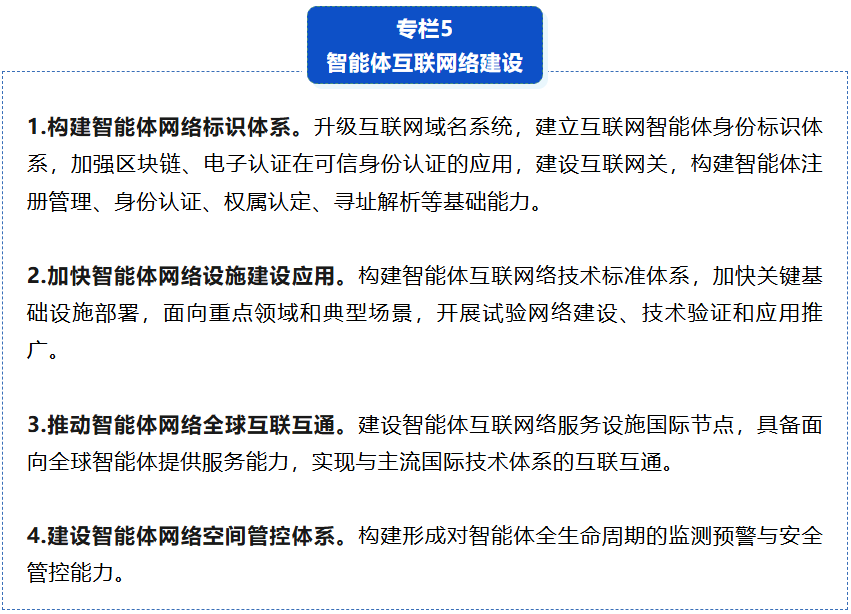 专栏5
智能体互联网络建设

1.构建智能体网络标识体系。升级互联网域名系统，建立互联网智能体身份标识体系，加强区块链、电子认证在可信身份认证的应用，建设互联网关，构建智能体注册管理、身份认证、权属认定、寻址解析等基础能力。

2.加快智能体网络设施建设应用。构建智能体互联网络技术标准体系，加快关键基础设施部署，面向重点领域和典型场景，开展试验网络建设、技术验证和应用推广。

3.推动智能体网络全球互联互通。建设智能体互联网络服务设施国际节点，具备面向全球智能体提供服务能力，实现与主流国际技术体系的互联互通。

4.建设智能体网络空间管控体系。构建形成对智能体全生命周期的监测预警与安全管控能力。